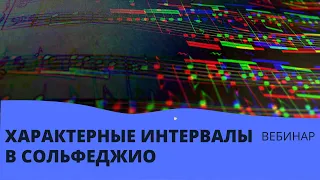 ХАРАКТЕРНЫЕ ИНТЕРВАЛЫ В СОЛЬФЕДЖИО

ВЕБИНАР